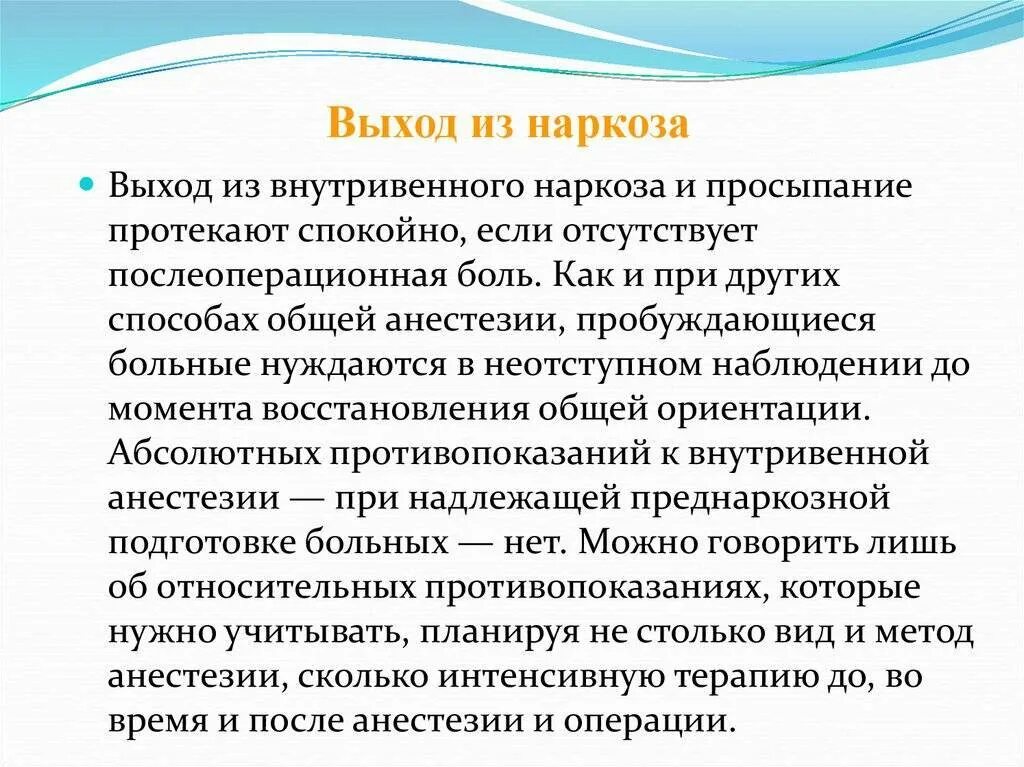 Выход из наркоза

Выход из внутривенного наркоза и просыпание протекают спокойно, если отсутствует послеоперационная боль. Как и при других способах общей анестезии, пробуждающиеся больные нуждаются в неотступном наблюдении до момента восстановления общей ориентации. Абсолютных противопоказаний к внутривенной анестезии — при надлежащей преднаркозной подготовке больных — нет. Можно говорить лишь об относительных противопоказаниях, которые нужно учитывать, планируя не столько вид и метод анестезии, сколько интенсивную терапию до, во время и после анестезии и операции.